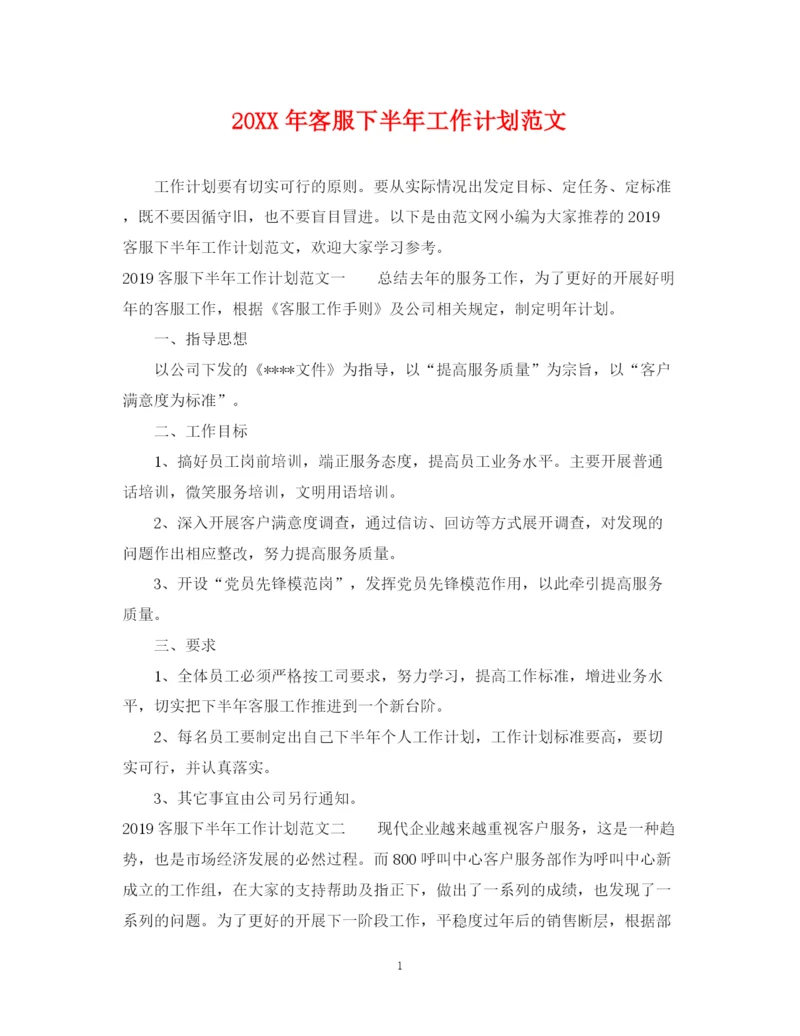 20XX 年客服下半年工作计划范文

工作计划要有切实可行的原则。要从实际情况出发定目标、定任务、定标准，既不要因循守旧，也不要盲目冒进。以下是由范文网小编为大家推荐的 2019 客服下半年工作计划范文，欢迎大家学习参考。

2019 客服下半年工作计划范文一　　总结去年的服务工作，为了更好的开展好明年的客服工作，根据《客服工作手则》及公司相关规定，制定明年计划。

一、指导思想

以公司下发的《****文件》为指导，以“提高服务质量”为宗旨，以“客户满意度为标准”。

二、工作目标

1、搞好员工岗前培训，端正服务态度，提高员工业务水平。主要开展普通话培训，微笑服务培训，文明用语培训。

2、深入开展客户满意度调查，通过信访、回访等方式展开调查，对发现的问题作出相应整改，努力提高服务质量。

3、开设“党员先锋模范岗”，发挥党员先锋模范作用，以此牵引提高服务质量。

三、要求

1、全体员工必须严格按工司要求，努力学习，提高工作标准，增进业务水平，切实把下半年客服工作推进到一个新台阶。

2、每名员工要制定出自己下半年个人工作计划，工作计划标准要高，要切实可行，并认真落实。

3、其它事宜由公司另行通知。

2019 客服下半年工作计划范文二　　现代企业越来越重视客户服务，这是一种趋势，也是市场经济发展的必然过程。而 800 呼叫中心客户服务部作为呼叫中心新成立的工作组，在大家的支持帮助及指正下，做出了一系列的成绩，也发现了一系列的问题。为了更好的开展下一阶段工作，平稳度过年后的销售断层，根据部

1